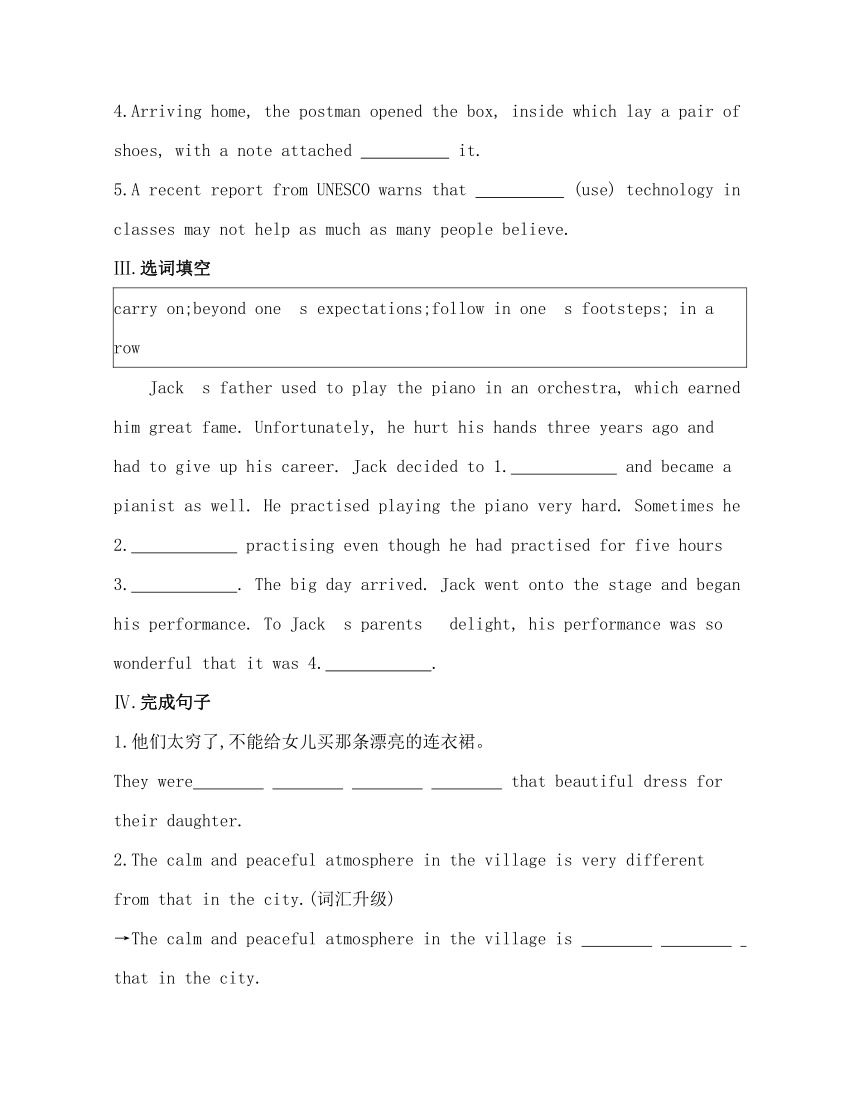 4.Arriving home, the postman opened the box, inside which lay a pair of shoes, with a note attached __________ it.

5.A recent report from UNESCO warns that __________ (use) technology in classes may not help as much as many people believe.

Ⅲ.选词填空

carry on;beyond one  s expectations;follow in one  s footsteps; in a row

Jack  s father used to play the piano in an orchestra, which earned him great fame. Unfortunately, he hurt his hands three years ago and had to give up his career. Jack decided to 1.____________ and became a pianist as well. He practised playing the piano very hard. Sometimes he 2.____________ practising even though he had practised for five hours 3.____________. The big day arrived. Jack went onto the stage and began his performance. To Jack  s parents  delight, his performance was so wonderful that it was 4.____________.

Ⅳ.完成句子

1.他们太穷了,不能给女儿买那条漂亮的连衣裙。

They were________ ________ ________ ________ that beautiful dress for their daughter.

2.The calm and peaceful atmosphere in the village is very different from that in the city.(词汇升级)

→The calm and peaceful atmosphere in the village is ________ ________ _ that in the city.